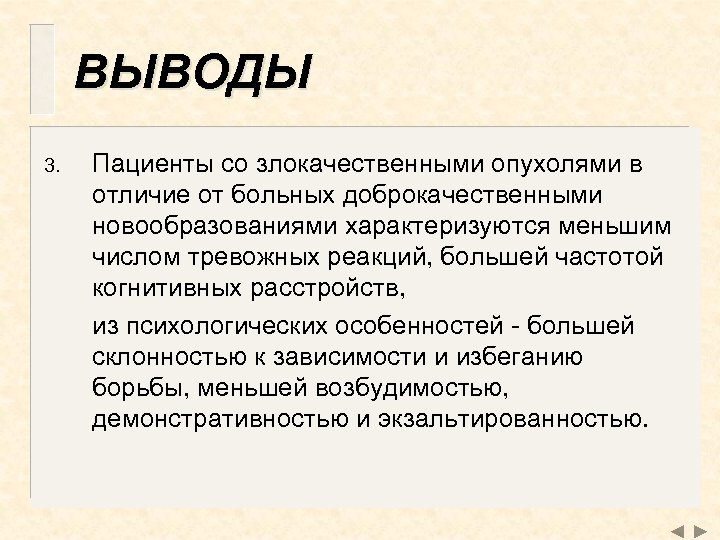 ВЫВОДЫ

3. Пациенты со злокачественными опухолями в отличие от больных доброкачественными новообразованиями характеризуются меньшим числом тревожных реакций, большей частотой когнитивных расстройств,

из психологических особенностей - большей склонностью к зависимости и избеганию борьбы, меньшей возбудимостью, демонстративностью и экзальтированностью.